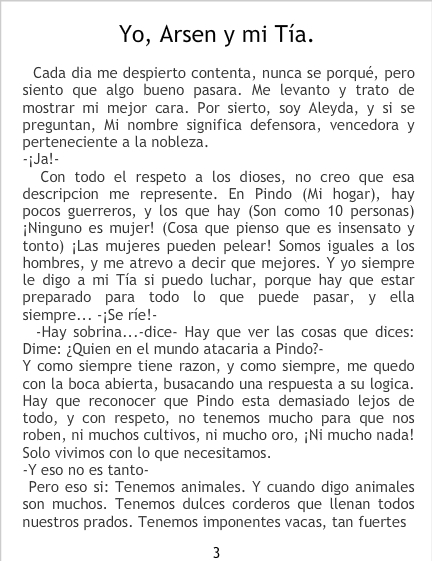 Yo, Arsen y mi Tía.

Cada dia me despierto contenta, nunca se porqué, pero siento que algo bueno pasara. Me levanto y trato de mostrar mi mejor cara. Por sierto, soy Aleyda, y si se preguntan, Mi nombre significa defensora, vencedora y perteneciente a la nobleza.
-¡Ja!-

Con todo el respeto a los dioses, no creo que esa descripcion me represente. En Pindo (Mi hogar), hay pocos guerreros, y los que hay (Son como 10 personas) ¡Ninguno es mujer! (Cosa que pienso que es insensato y tonto) ¡Las mujeres pueden pelear! Somos iguales a los hombres, y me atrevo a decir que mejores. Y yo siempre le digo a mi Tía si puedo luchar, porque hay que estar preparado para todo lo que puede pasar, y ella siempre... -¡Se ríe!-

-Hay sobrina...-dice- Hay que ver las cosas que dices: Dime: ¿Quien en el mundo atacaria a Pindo?-

Y como siempre tiene razon, y como siempre, me quedo con la boca abierta, busacando una respuesta a su logica. Hay que reconocer que Pindo esta demasiado lejos de todo, y con respeto, no tenemos mucho para que nos roben, ni muchos cultivos, ni mucho oro, ¡Ni mucho nada! Solo vivimos con lo que necesitamos.
-Y eso no es tanto-

Pero eso si: Tenemos animales. Y cuando digo animales son muchos. Tenemos dulces corderos que llenan todos nuestros prados. Tenemos imponentes vacas, tan fuertes

3